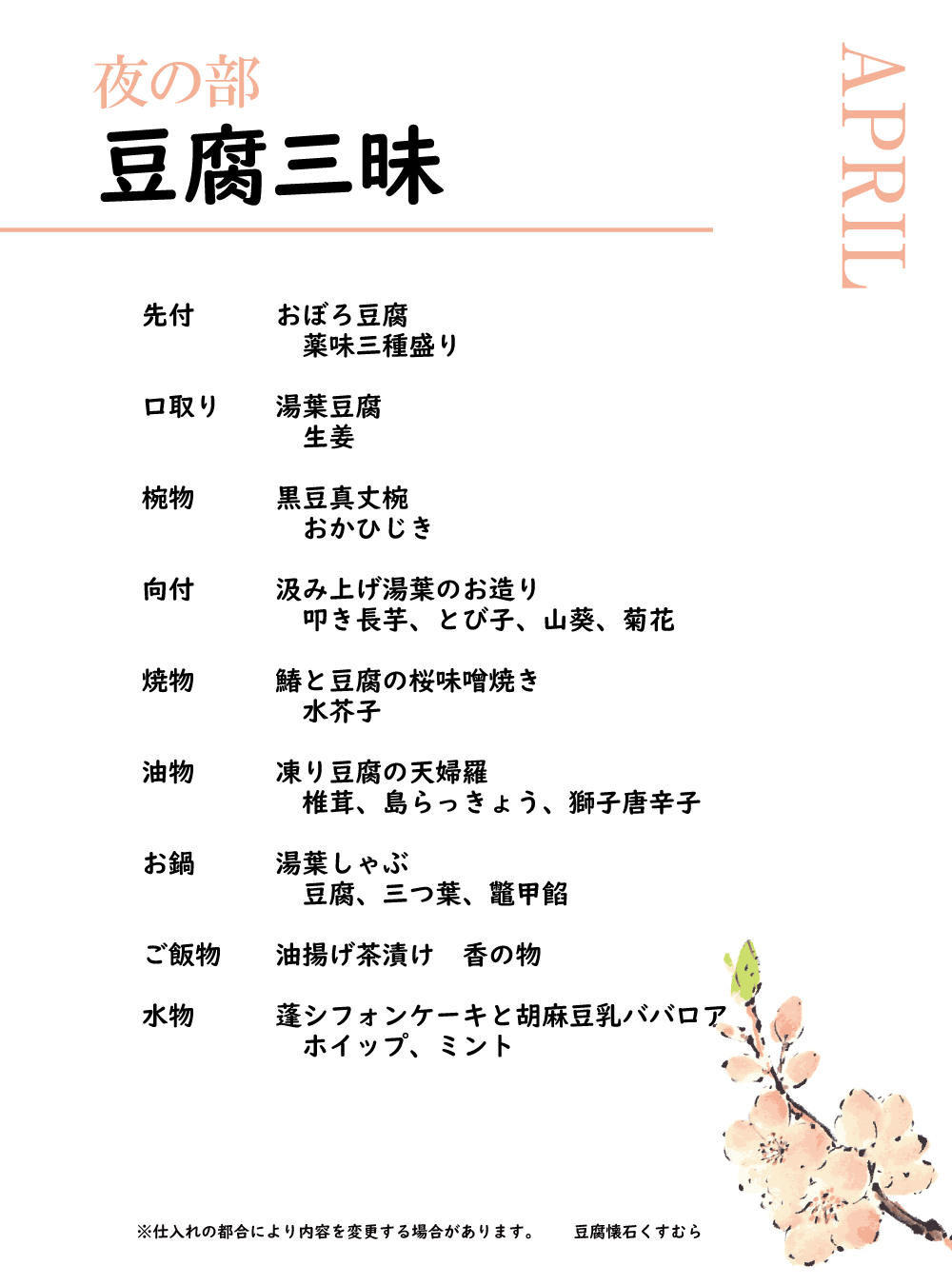 夜の部
豆腐三昧

APRIL

先付　おぼろ豆腐
薬味三種盛り

口取り　湯葉豆腐
生姜

椀物　黒豆真丈椀
おかひじき

向付　汲み上げ湯葉のお造り
叩き長芋、とび子、山葵、菊花

焼物　鰆と豆腐の桜味噌焼き
水芥子

油物　凍り豆腐の天婦羅
椎茸、島らっきょう、獅子唐辛子

お鍋　湯葉しゃぶ
豆腐、三つ葉、鼈甲餡

ご飯物　油揚げ茶漬け　香の物

水物　蓬シフォンケーキと胡麻豆乳ババロア
ホイップ、ミント

※仕入れの都合により内容を変更する場合があります。　豆腐懐石くすむら